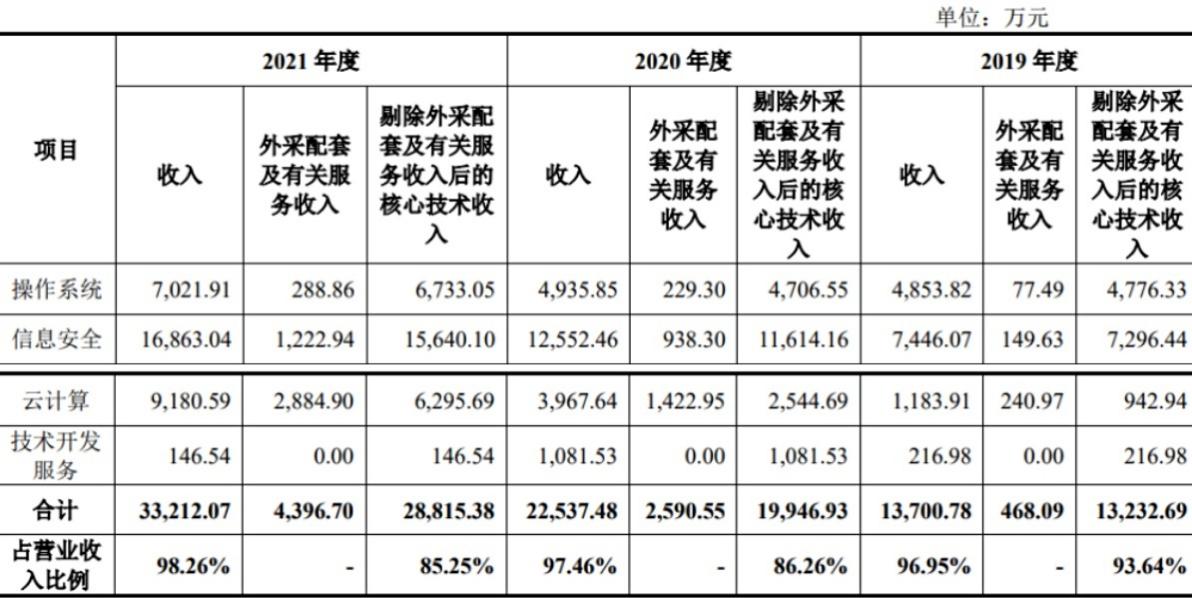 单位：万元

| 项目 | 2021 年度 | | | 2020 年度 | | | 2019 年度 | | |
|---|---|---|---|---|---|---|---|---|---|
| | 收入 | 外采配套及有关服务收入 | 剔除外采配套及有关服务收入后的核心技术收入 | 收入 | 外采配套及有关服务收入 | 剔除外采配套及有关服务收入后的核心技术收入 | 收入 | 外采配套及有关服务收入 | 剔除外采配套及有关服务收入后的核心技术收入 |
| 操作系统 | 7,021.91 | 288.86 | 6,733.05 | 4,935.85 | 229.30 | 4,706.55 | 4,853.82 | 77.49 | 4,776.33 |
| 信息安全 | 16,863.04 | 1,222.94 | 15,640.10 | 12,552.46 | 938.30 | 11,614.16 | 7,446.07 | 149.63 | 7,296.44 |
| 云计算 | 9,180.59 | 2,884.90 | 6,295.69 | 3,967.64 | 1,422.95 | 2,544.69 | 1,183.91 | 240.97 | 942.94 |
| 技术开发服务 | 146.54 | 0.00 | 146.54 | 1,081.53 | 0.00 | 1,081.53 | 216.98 | 0.00 | 216.98 |
| 合计 | 33,212.07 | 4,396.70 | 28,815.38 | 22,537.48 | 2,590.55 | 19,946.93 | 13,700.78 | 468.09 | 13,232.69 |
| 占营业收入比例 | 98.26% | - | 85.25% | 97.46% | - | 86.26% | 96.95% | - | 93.64% |